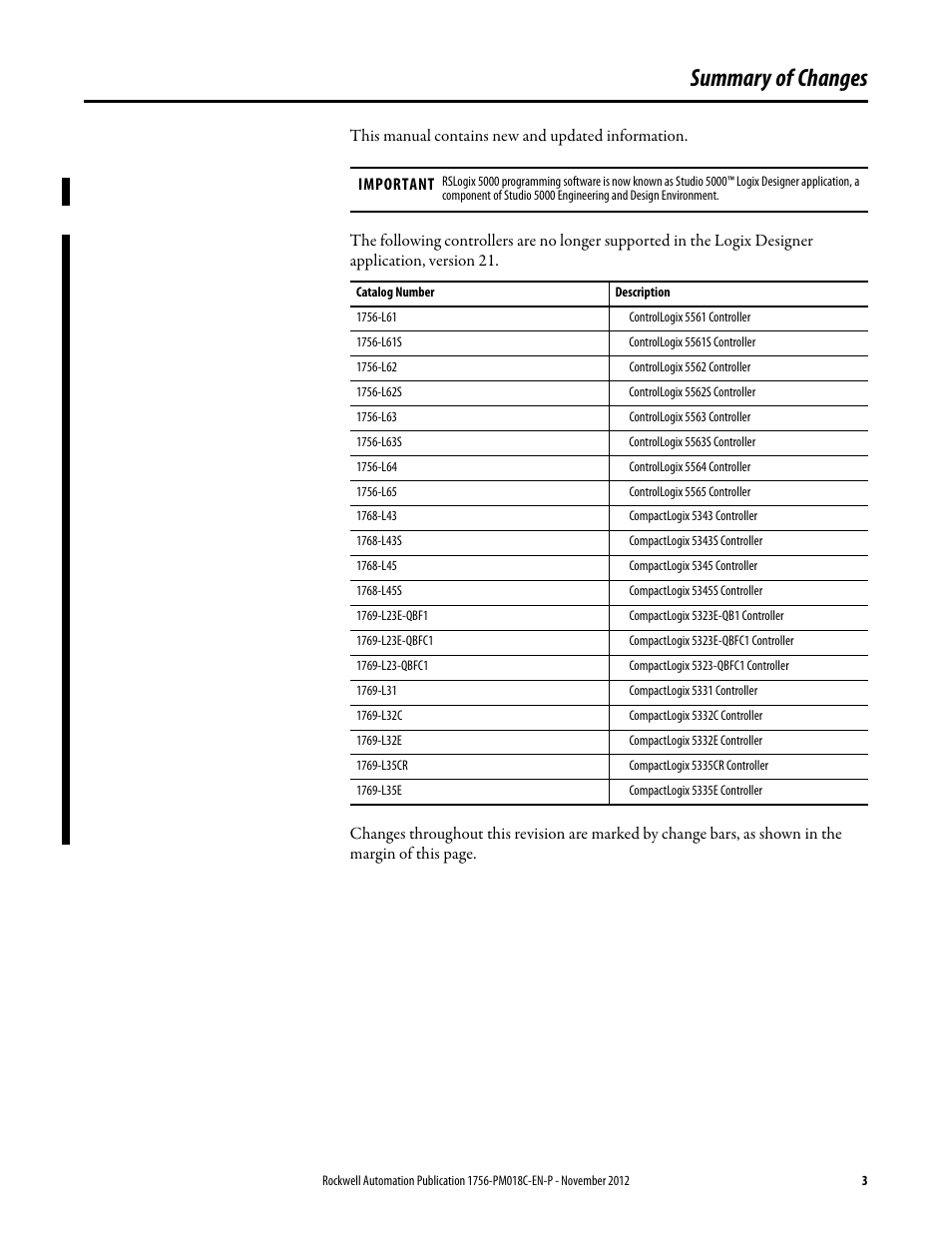 Summary of Changes

This manual contains new and updated information.

IMPORTANT RSLogix 5000 programming software is now known as Studio 5000™ Logix Designer application, a component of Studio 5000 Engineering and Design Environment.

The following controllers are no longer supported in the Logix Designer application, version 21.

| Catalog Number | Description |
|---|---|
| 1756-L61 | ControlLogix 5561 Controller |
| 1756-L61S | ControlLogix 5561S Controller |
| 1756-L62 | ControlLogix 5562 Controller |
| 1756-L62S | ControlLogix 5562S Controller |
| 1756-L63 | ControlLogix 5563 Controller |
| 1756-L63S | ControlLogix 5563S Controller |
| 1756-L64 | ControlLogix 5564 Controller |
| 1756-L65 | ControlLogix 5565 Controller |
| 1768-L43 | CompactLogix 5343 Controller |
| 1768-L43S | CompactLogix 5343S Controller |
| 1768-L45 | CompactLogix 5345 Controller |
| 1768-L45S | CompactLogix 5345S Controller |
| 1769-L23E-QBF1 | CompactLogix 5323E-QB1 Controller |
| 1769-L23E-QBFC1 | CompactLogix 5323E-QBFC1 Controller |
| 1769-L23-QBFC1 | CompactLogix 5323-QBFC1 Controller |
| 1769-L31 | CompactLogix 5331 Controller |
| 1769-L32C | CompactLogix 5332C Controller |
| 1769-L32E | CompactLogix 5332E Controller |
| 1769-L35CR | CompactLogix 5335CR Controller |
| 1769-L35E | CompactLogix 5335E Controller |

Changes throughout this revision are marked by change bars, as shown in the margin of this page.

Rockwell Automation Publication 1756-PM018C-EN-P - November 2012 3